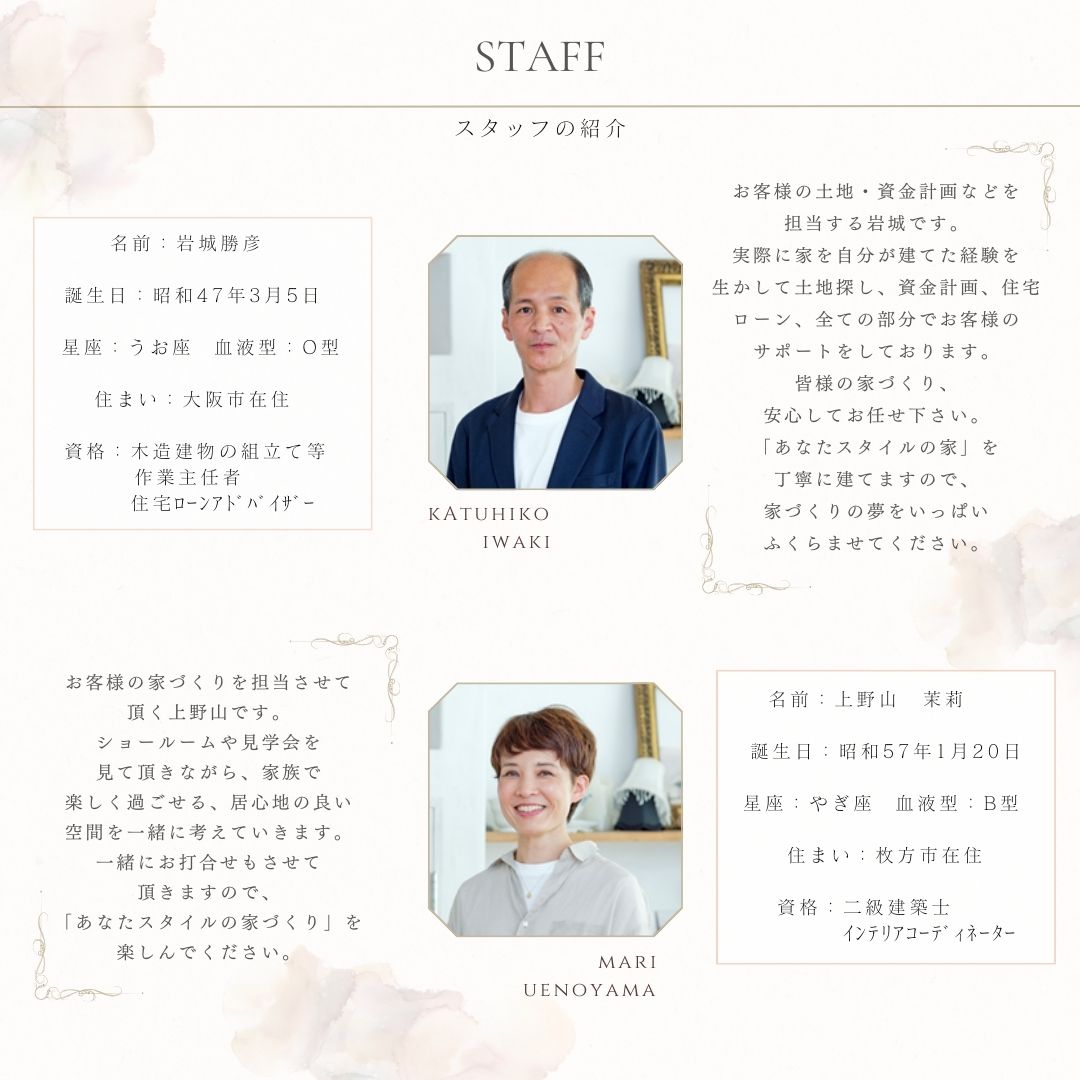 STAFF

スタッフの紹介

名前：岩城勝彦

誕生日：昭和47年3月5日

星座：うお座　血液型：O型

住まい：大阪市在住

資格：木造建物の組立て等
作業主任者
住宅ローンアドバイザー

KATUHIKO
IWAKI

お客様の土地・資金計画などを
担当する岩城です。
実際に家を自分が建てた経験を
生かして土地探し、資金計画、住宅
ローン、全ての部分でお客様の
サポートをしております。
皆様の家づくり、
安心してお任せ下さい。
「あなたスタイルの家」を
丁寧に建てますので、
家づくりの夢をいっぱい
ふくらませてください。

お客様の家づくりを担当させて
頂く上野山です。
ショールームや見学会を
見て頂きながら、家族で
楽しく過ごせる、居心地の良い
空間を一緒に考えていきます。
一緒にお打合せもさせて
頂きますので、
「あなたスタイルの家づくり」を
楽しんでください。

MARI
UENOYAMA

名前：上野山　茉莉

誕生日：昭和57年1月20日

星座：やぎ座　血液型：B型

住まい：枚方市在住

資格：二級建築士
インテリアコーディネーター